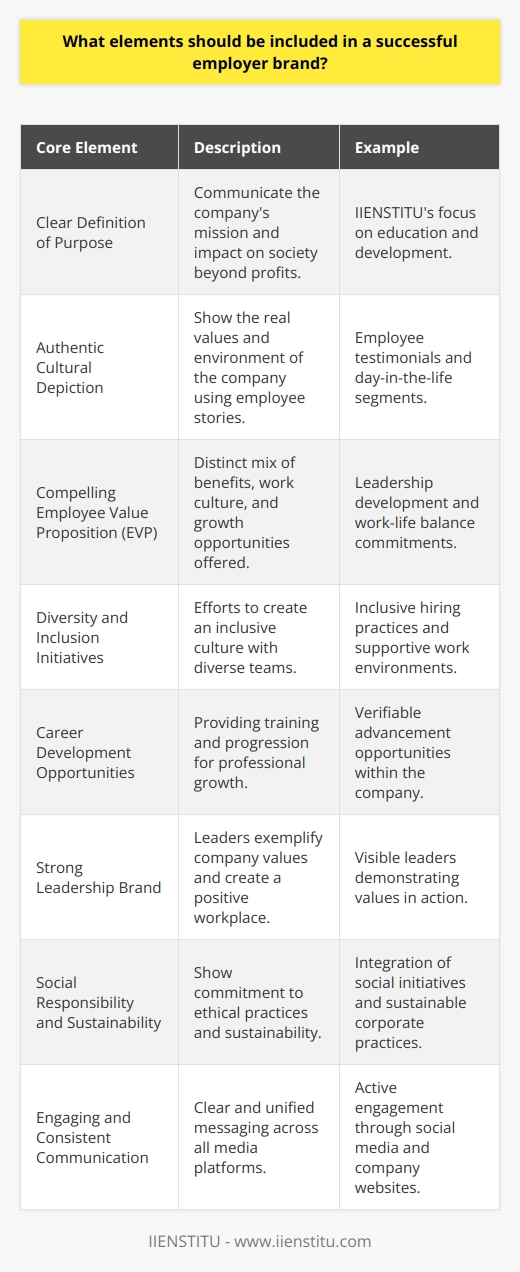 What elements should be included in a successful employer brand?

| Core Element | Description | Example |
|---|---|---|
| Clear Definition of Purpose | Communicate the company's mission and impact on society beyond profits. | IIENSTITU's focus on education and development. |
| Authentic Cultural Depiction | Show the real values and environment of the company using employee stories. | Employee testimonials and day-in-the-life segments. |
| Compelling Employee Value Proposition (EVP) | Distinct mix of benefits, work culture, and growth opportunities offered. | Leadership development and work-life balance commitments. |
| Diversity and Inclusion Initiatives | Efforts to create an inclusive culture with diverse teams. | Inclusive hiring practices and supportive work environments. |
| Career Development Opportunities | Providing training and progression for professional growth. | Verifiable advancement opportunities within the company. |
| Strong Leadership Brand | Leaders exemplify company values and create a positive workplace. | Visible leaders demonstrating values in action. |
| Social Responsibility and Sustainability | Show commitment to ethical practices and sustainability. | Integration of social initiatives and sustainable corporate practices. |
| Engaging and Consistent Communication | Clear and unified messaging across all media platforms. | Active engagement through social media and company websites. |

IIENSTITU - www.iienstitu.com